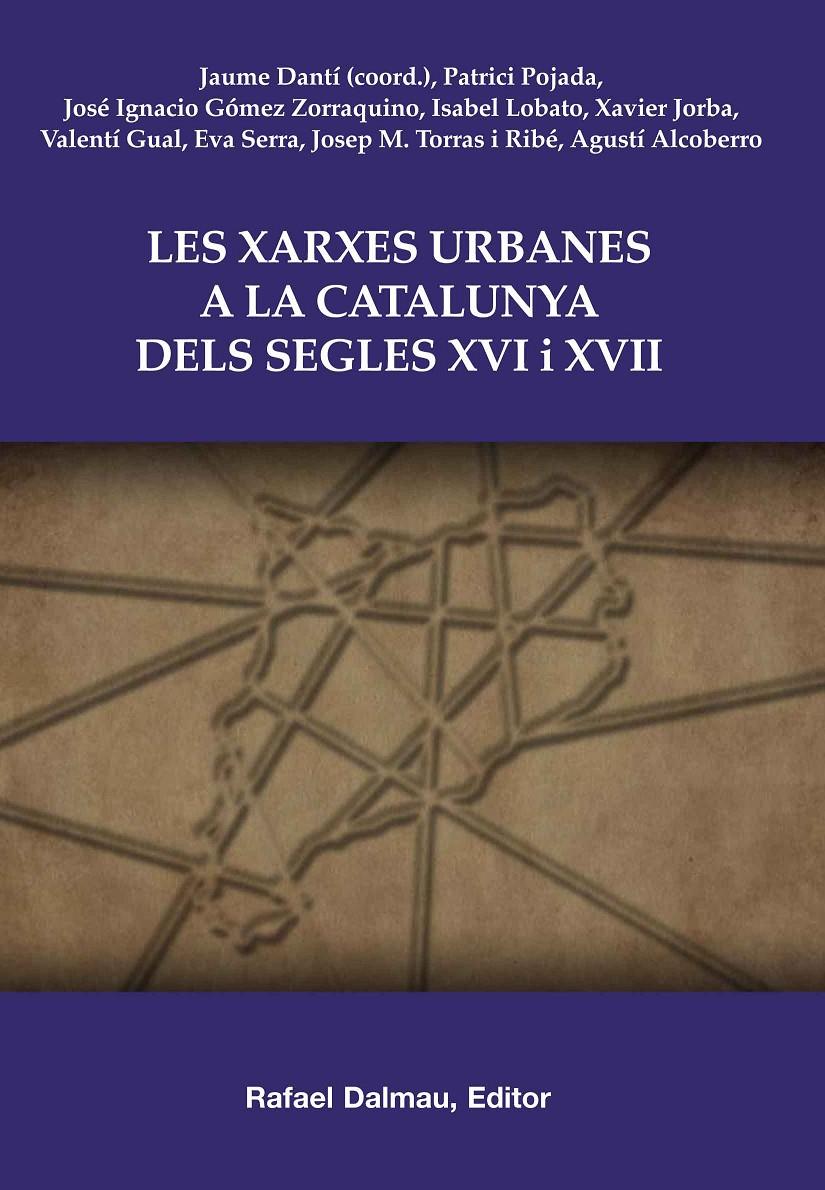 Jaume Dantí (coord.), Patrici Pojada, José Ignacio Gómez Zorraquino, Isabel Lobato, Xavier Jorba, Valentí Gual, Eva Serra, Josep M. Torras i Ribé, Agustí Alcoberro

LES XARXES URBANES A LA CATALUNYA DELS SEGLES XVI i XVII

Rafael Dalmau, Editor